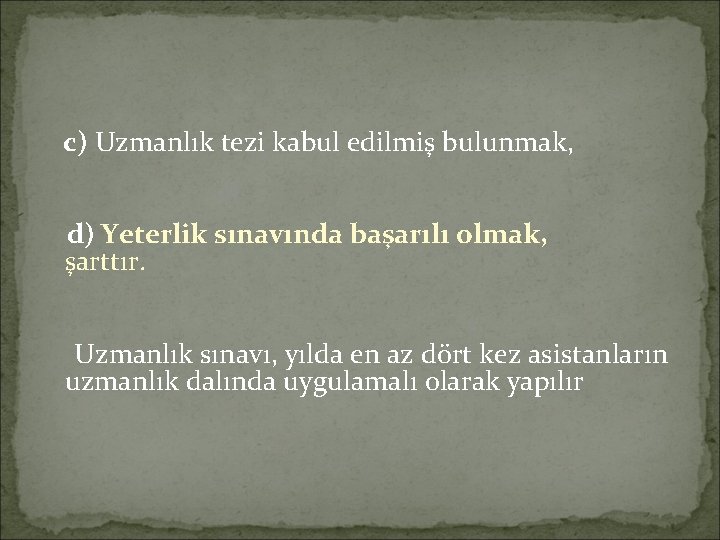 c) Uzmanlık tezi kabul edilmiş bulunmak,

d) Yeterlik sınavında başarılı olmak, şarttır.

Uzmanlık sınavı, yılda en az dört kez asistanların uzmanlık dalında uygulamalı olarak yapılır